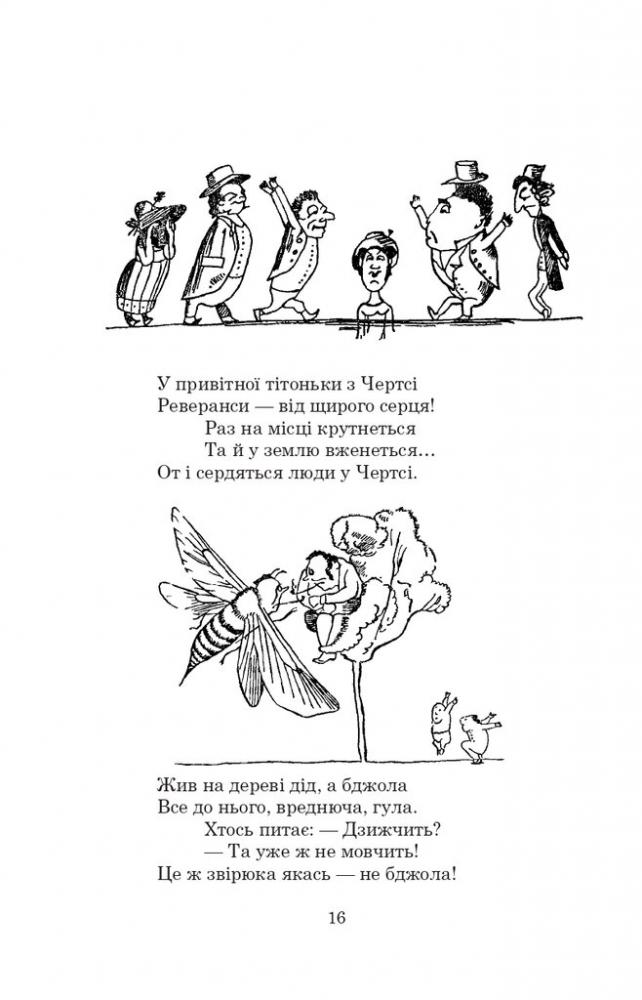 У привітної тітоньки з Чертсі
Реверанси — від щирого серця!
Раз на місці крутнеться
Та й у землю вженеться…
От і сердяться люди у Чертсі.

Жив на дереві дід, а бджола
Все до нього, вреднюча, гула.
Хтось питає: — Дзижчить?
— Та уже ж не мовчить!
Це ж звірюка якась — не бджола!

16